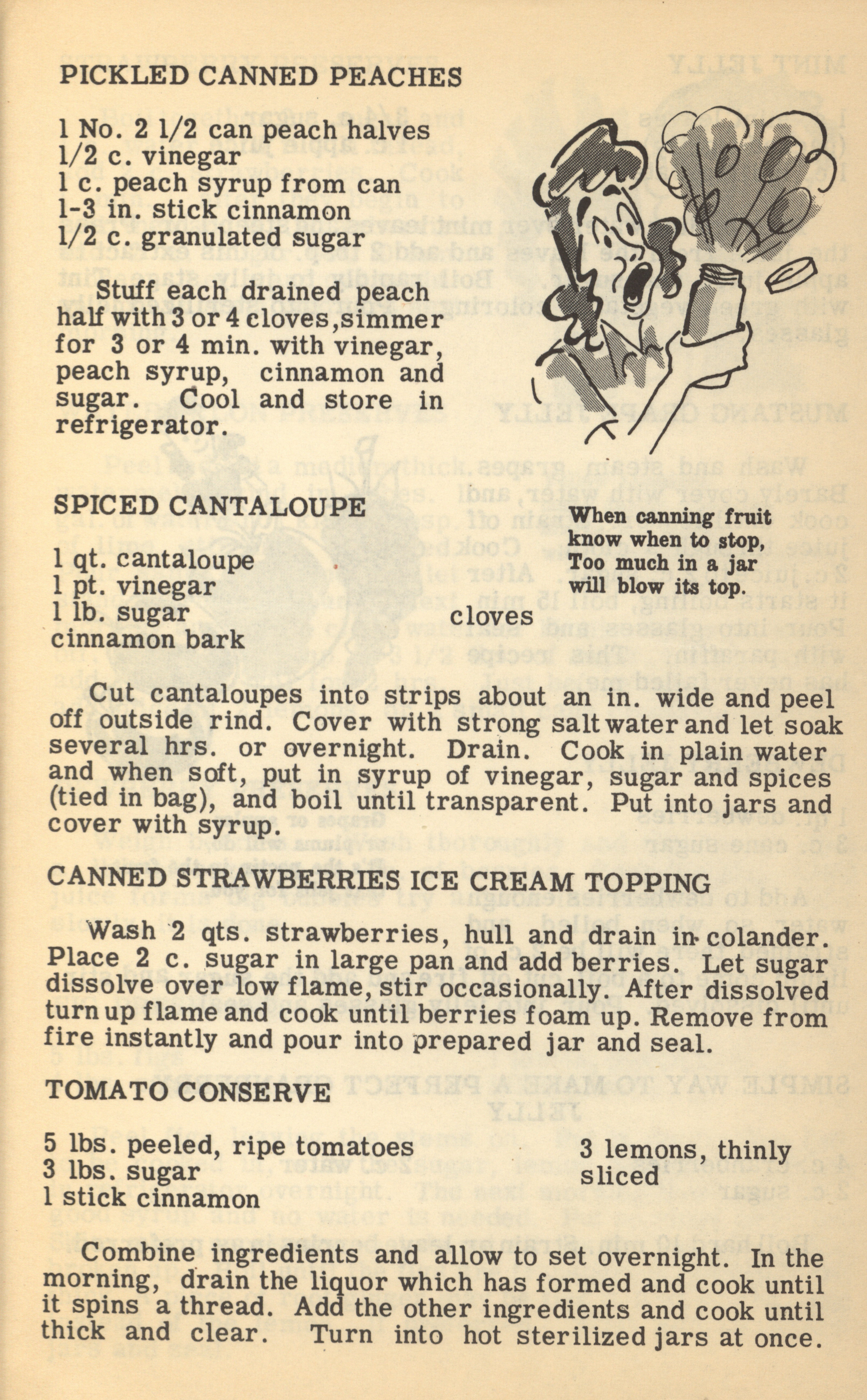 PICKLED CANNED PEACHES

1 No. 2 1/2 can peach halves
1/2 c. vinegar
1 c. peach syrup from can
1-3 in. stick cinnamon
1/2 c. granulated sugar

Stuff each drained peach half with 3 or 4 cloves, simmer for 3 or 4 min. with vinegar, peach syrup, cinnamon and sugar. Cool and store in refrigerator.

When canning fruit know when to stop, Too much in a jar will blow its top.

SPICED CANTALOUPE

1 qt. cantaloupe
1 pt. vinegar
1 lb. sugar
cinnamon bark
cloves

Cut cantaloupes into strips about an in. wide and peel off outside rind. Cover with strong salt water and let soak several hrs. or overnight. Drain. Cook in plain water and when soft, put in syrup of vinegar, sugar and spices (tied in bag), and boil until transparent. Put into jars and cover with syrup.

CANNED STRAWBERRIES ICE CREAM TOPPING

Wash 2 qts. strawberries, hull and drain in colander. Place 2 c. sugar in large pan and add berries. Let sugar dissolve over low flame, stir occasionally. After dissolved turn up flame and cook until berries foam up. Remove from fire instantly and pour into prepared jar and seal.

TOMATO CONSERVE

5 lbs. peeled, ripe tomatoes
3 lbs. sugar
1 stick cinnamon
3 lemons, thinly sliced

Combine ingredients and allow to set overnight. In the morning, drain the liquor which has formed and cook until it spins a thread. Add the other ingredients and cook until thick and clear. Turn into hot sterilized jars at once.